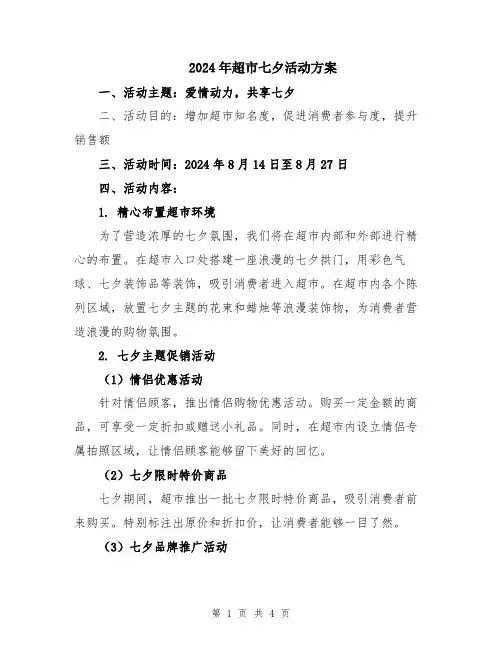 2024年超市七夕活动方案

一、活动主题：爱情动力，共享七夕

二、活动目的：增加超市知名度，促进消费者参与度，提升销售额

三、活动时间：2024年8月14日至8月27日

四、活动内容：

1. 精心布置超市环境

为了营造浓厚的七夕氛围，我们将在超市内部和外部进行精心的布置。在超市入口处搭建一座浪漫的七夕拱门，用彩色气球、七夕装饰品等装饰，吸引消费者进入超市。在超市内各个陈列区域，放置七夕主题的花束和蜡烛等浪漫装饰物，为消费者营造浪漫的购物氛围。

2. 七夕主题促销活动

（1）情侣优惠活动

针对情侣顾客，推出情侣购物优惠活动。购买一定金额的商品，可享受一定折扣或赠送小礼品。同时，在超市内设立情侣专属拍照区域，让情侣顾客能够留下美好的回忆。

（2）七夕限时特价商品

七夕期间，超市推出一批七夕限时特价商品，吸引消费者前来购买。特别标注出原价和折扣价，让消费者能够一目了然。

（3）七夕品牌推广活动

第 1 页 共 4 页